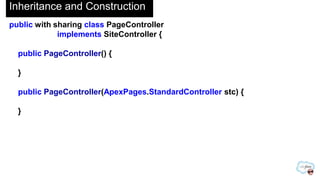 Inheritance and Construction

public with sharing class PageController
implements SiteController {

public PageController() {

}

public PageController(ApexPages.StandardController stc) {

}